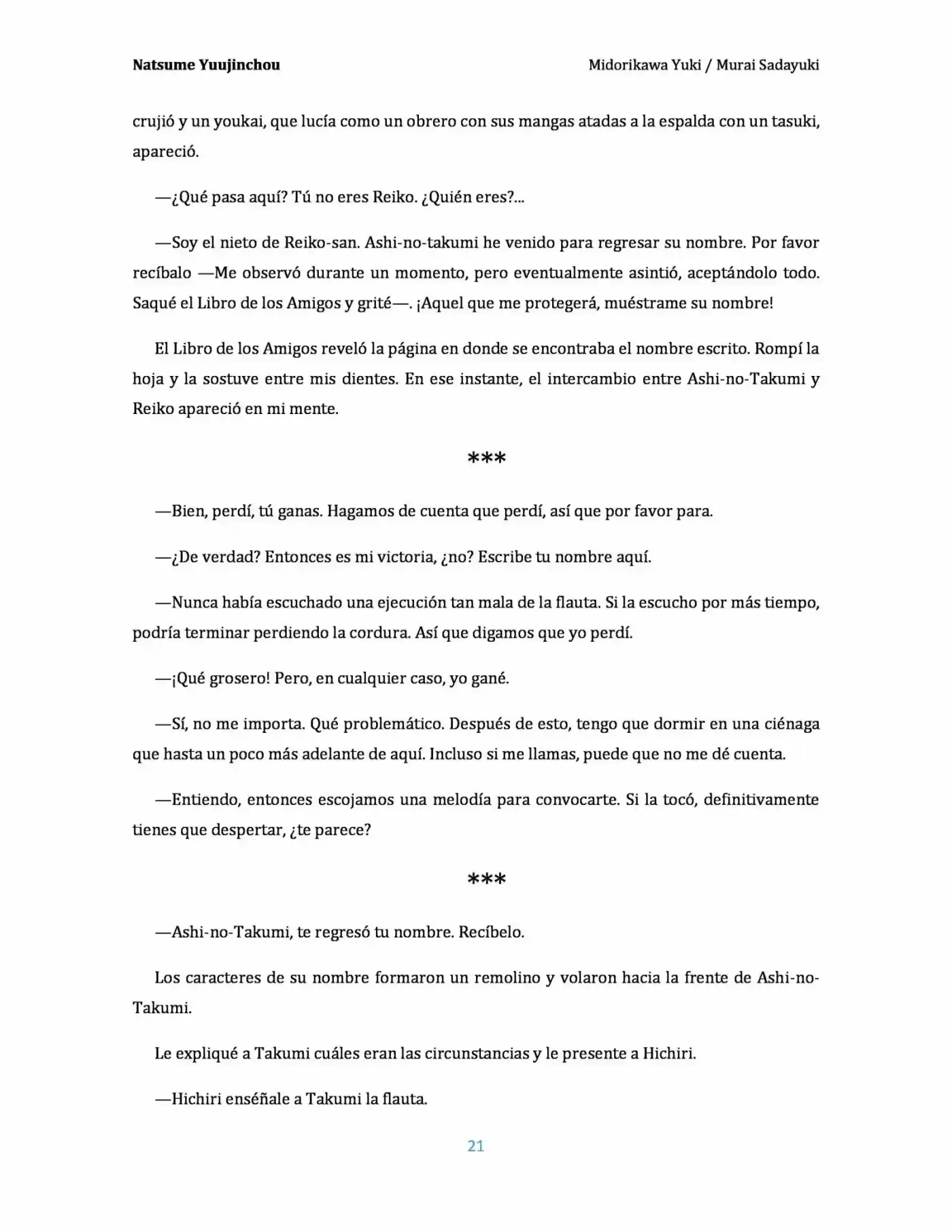 Natsume Yuujinchou

Midorikawa Yuki / Murai Sadayuki

crujió y un youkai, que lucía como un obrero con sus mangas atadas a la espalda con un tasuki, apareció.

—¿Qué pasa aquí? Tú no eres Reiko. ¿Quién eres?...

—Soy el nieto de Reiko-san. Ashi-no-takumi he venido para regresar su nombre. Por favor recíbalo —Me observó durante un momento, pero eventualmente asintió, aceptándolo todo. Saqué el Libro de los Amigos y grité—. ¡Aquel que me protegerá, muéstrame su nombre!

El Libro de los Amigos reveló la página en donde se encontraba el nombre escrito. Rompí la hoja y la sostuve entre mis dientes. En ese instante, el intercambio entre Ashi-no-Takumi y Reiko apareció en mi mente.

***

—Bien, perdí, tú ganas. Hagamos de cuenta que perdí, así que por favor para.

—¿De verdad? Entonces es mi victoria, ¿no? Escribe tu nombre aquí.

—Nunca había escuchado una ejecución tan mala de la flauta. Si la escucho por más tiempo, podría terminar perdiendo la cordura. Así que digamos que yo perdí.

—¡Qué grosero! Pero, en cualquier caso, yo gané.

—Sí, no me importa. Qué problemático. Después de esto, tengo que dormir en una ciénaga que hasta un poco más adelante de aquí. Incluso si me llamas, puede que no me dé cuenta.

—Entiendo, entonces escojamos una melodía para convocarte. Si la tocó, definitivamente tienes que despertar, ¿te parece?

***

—Ashi-no-Takumi, te regresó tu nombre. Recíbelo.

Los caracteres de su nombre formaron un remolino y volaron hacia la frente de Ashi-no-Takumi.

Le expliqué a Takumi cuáles eran las circunstancias y le presente a Hichiri.

—Hichiri enséñale a Takumi la flauta.

21